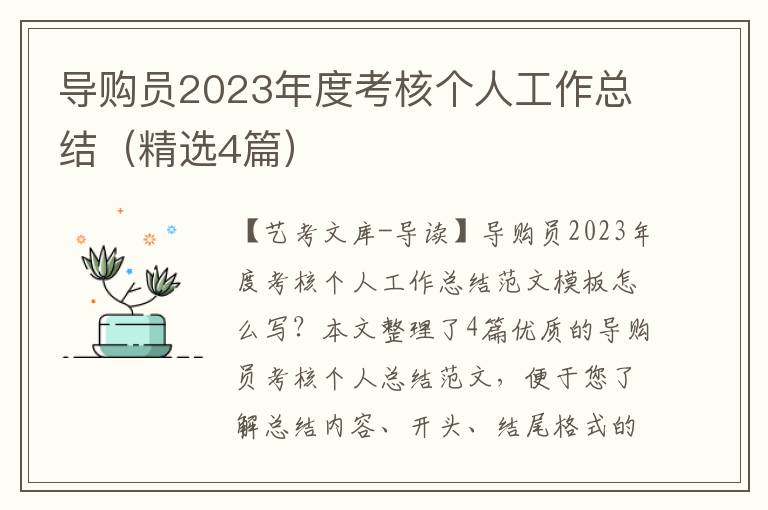 导购员2023年度考核个人工作总结（精选4篇）

【艺考文库-导读】导购员2023年度考核个人工作总结范文模板怎么写？本文整理了4篇优质的导购员考核个人总结范文，便于您了解总结内容、开头、结尾格式的